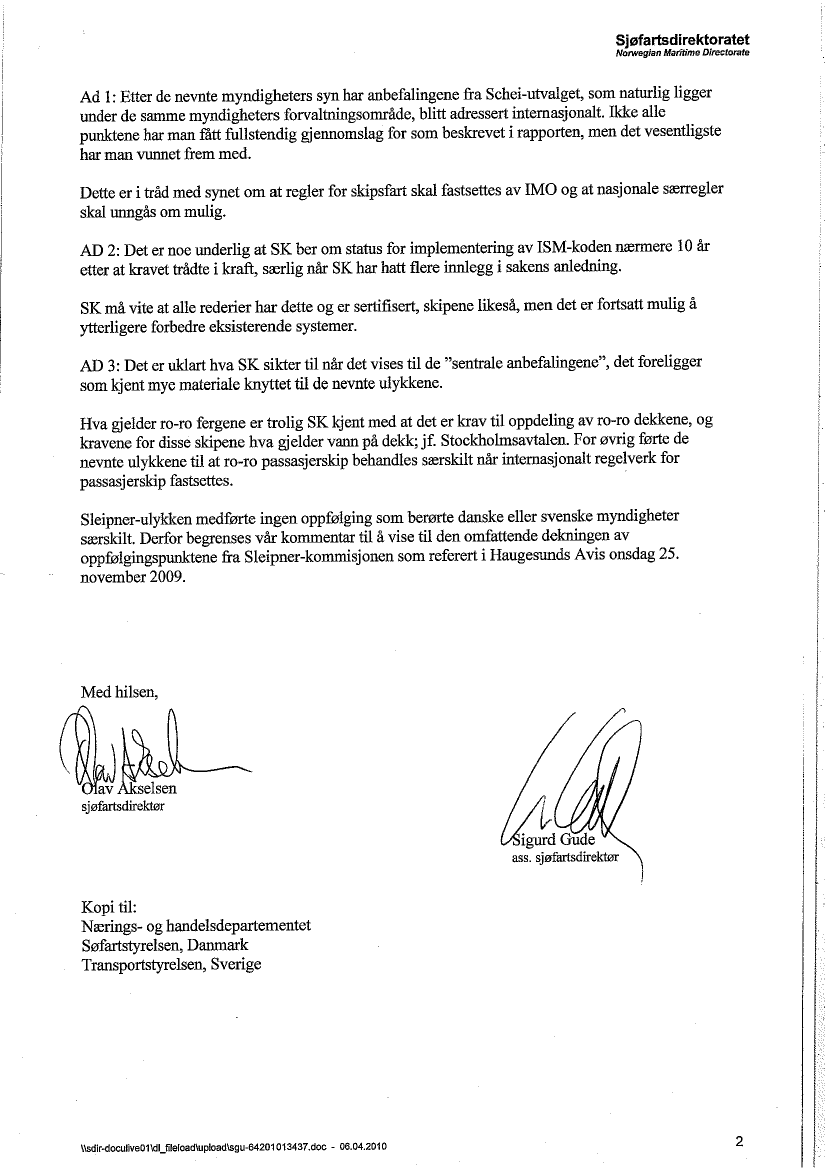 Sjøfartsdirektoratet
Norwegian Maritime Directorate

Ad 1: Etter de nevnte myndigheters syn har anbefalingene fra Schei-utvalget, som naturlig ligger under de samme myndigheters forvaltningsområde, blitt adressert internasjonalt. Ikke alle punktene har man fått fullstendig gjennomslag for som beskrevet i rapporten, men det vesentligste har man vunnet frem med.

Dette er i tråd med synet om at regler for skipsfart skal fastsettes av IMO og at nasjonale særregler skal unngås om mulig.

AD 2: Det er noe underlig at SK ber om status for implementering av ISM-koden nærmere 10 år etter at kravet trådte i kraft, særlig når SK har hatt flere innlegg i sakens anledning.

SK må vite at alle rederier har dette og er sertifisert, skipene likeså, men det er fortsatt mulig å ytterligere forbedre eksisterende systemer.

AD 3: Det er uklart hva SK sikter til når det vises til de "sentrale anbefalingene", det foreligger som kjent mye materiale knyttet til de nevnte ulykkene.

Hva gjelder ro-ro fergene er trolig SK kjent med at det er krav til oppdeling av ro-ro dekkene, og kravene for disse skipene hva gjelder vann på dekk; jf. Stockholmsavtalen. For øvrig førte de nevnte ulykkene til at ro-ro passasjerskip behandles særskilt når internasjonalt regelverk for passasjerskip fastsettes.

Sleipner-ulykken medførte ingen oppfølging som berørte danske eller svenske myndigheter særskilt. Derfor begrenses vår kommentar til å vise til den omfattende dekningen av oppfølgingspunktene fra Sleipner-kommisjonen som referert i Haugesunds Avis onsdag 25. november 2009.

Med hilsen,

Olav Akselsen
sjøfartsdirektør

Sigurd Gude
ass. sjøfartsdirektør

Kopi til:
Nærings- og handelsdepartementet
Søfartstyrelsen, Danmark
Transportstyrelsen, Sverige

\\sdir-doculive01\dl_fileload\upload\sgu-64201013437.doc - 06.04.2010

2